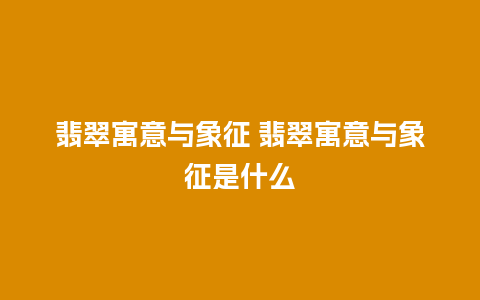 翡翠寓意与象征 翡翠寓意与象征是什么